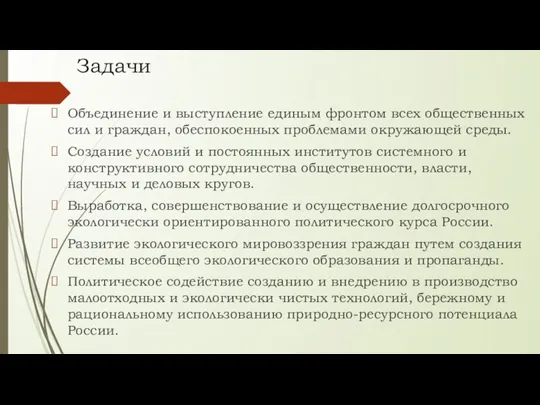 Задачи

Объединение и выступление единым фронтом всех общественных сил и граждан, обеспокоенных проблемами окружающей среды.

Создание условий и постоянных институтов системного и конструктивного сотрудничества общественности, власти, научных и деловых кругов.

Выработка, совершенствование и осуществление долгосрочного экологически ориентированного политического курса России.

Развитие экологического мировоззрения граждан путем создания системы всеобщего экологического образования и пропаганды.

Политическое содействие созданию и внедрению в производство малоотходных и экологически чистых технологий, бережному и рациональному использованию природно-ресурсного потенциала России.